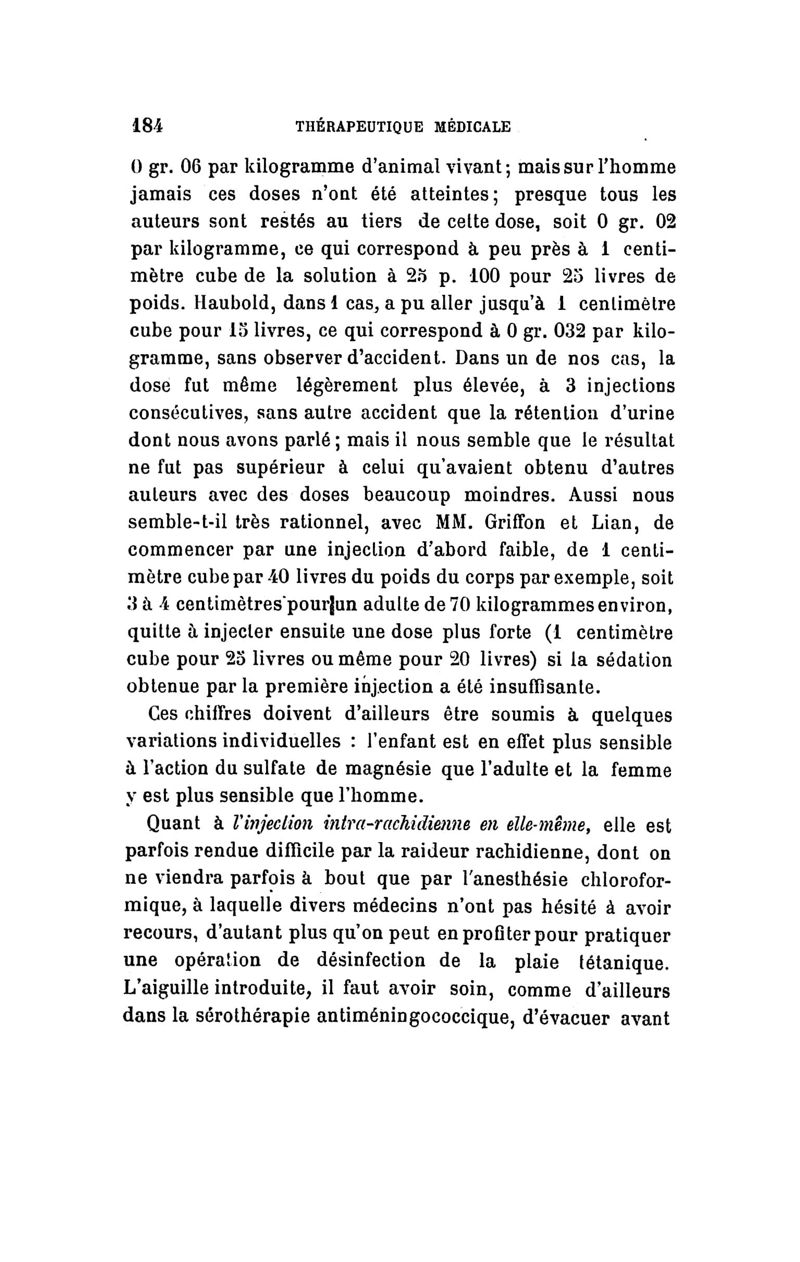 184 THÉRAPEUTIQUE MÉDICALE

0 gr. 06 par kilogramme d'animal vivant; mais sur l'homme jamais ces doses n'ont été atteintes; presque tous les auteurs sont restés au tiers de cette dose, soit 0 gr. 02 par kilogramme, ce qui correspond à peu près à 1 centimètre cube de la solution à 25 p. 100 pour 25 livres de poids. Haubold, dans 1 cas, a pu aller jusqu'à 1 centimètre cube pour 15 livres, ce qui correspond à 0 gr. 032 par kilogramme, sans observer d'accident. Dans un de nos cas, la dose fut même légèrement plus élevée, à 3 injections consécutives, sans autre accident que la rétention d'urine dont nous avons parlé; mais il nous semble que le résultat ne fut pas supérieur à celui qu'avaient obtenu d'autres auteurs avec des doses beaucoup moindres. Aussi nous semble-t-il très rationnel, avec MM. Griffon et Lian, de commencer par une injection d'abord faible, de 1 centimètre cube par 40 livres du poids du corps par exemple, soit 3 à 4 centimètres pour un adulte de 70 kilogrammes environ, quitte à injecter ensuite une dose plus forte (1 centimètre cube pour 25 livres ou même pour 20 livres) si la sédation obtenue par la première injection a été insuffisante.

Ces chiffres doivent d'ailleurs être soumis à quelques variations individuelles : l'enfant est en effet plus sensible à l'action du sulfate de magnésie que l'adulte et la femme y est plus sensible que l'homme.

Quant à l'injection intra-rachidienne en elle-même, elle est parfois rendue difficile par la raideur rachidienne, dont on ne viendra parfois à bout que par l'anesthésie chloroformique, à laquelle divers médecins n'ont pas hésité à avoir recours, d'autant plus qu'on peut en profiter pour pratiquer une opération de désinfection de la plaie tétanique. L'aiguille introduite, il faut avoir soin, comme d'ailleurs dans la sérothérapie antiméningococcique, d'évacuer avant